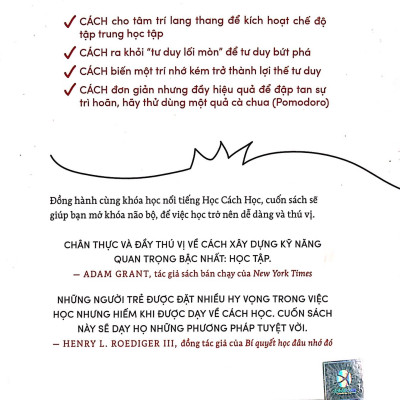 ✓ CÁCH cho tâm trí lang thang để kích hoạt chế độ tập trung học tập

✓ CÁCH ra khỏi "tư duy lối mòn" để tư duy bứt phá

✓ CÁCH biến một trí nhớ kém trở thành lợi thế tư duy

✓ CÁCH đơn giản nhưng đầy hiệu quả để đập tan sự trì hoãn, hãy thử dùng một quả cà chua (Pomodoro)

Đồng hành cùng khóa học nổi tiếng Học Cách Học, cuốn sách sẽ giúp bạn mở khóa não bộ, để việc học trở nên dễ dàng và thú vị.

CHÂN THỰC VÀ ĐẦY THÚ VỊ VỀ CÁCH XÂY DỰNG KỸ NĂNG QUAN TRỌNG BẬC NHẤT: HỌC TẬP.

— ADAM GRANT, tác giả sách bán chạy của New York Times

NHỮNG NGƯỜI TRẺ ĐƯỢC ĐẶT NHIỀU HY VỌNG TRONG VIỆC HỌC NHƯNG HIẾM KHI ĐƯỢC DẠY VỀ CÁCH HỌC. CUỐN SÁCH NÀY SẼ DẠY HỌ NHỮNG PHƯƠNG PHÁP TUYỆT VỜI.

— HENRY L. ROEDIGER III, đồng tác giả của Bí quyết học đâu nhớ đó